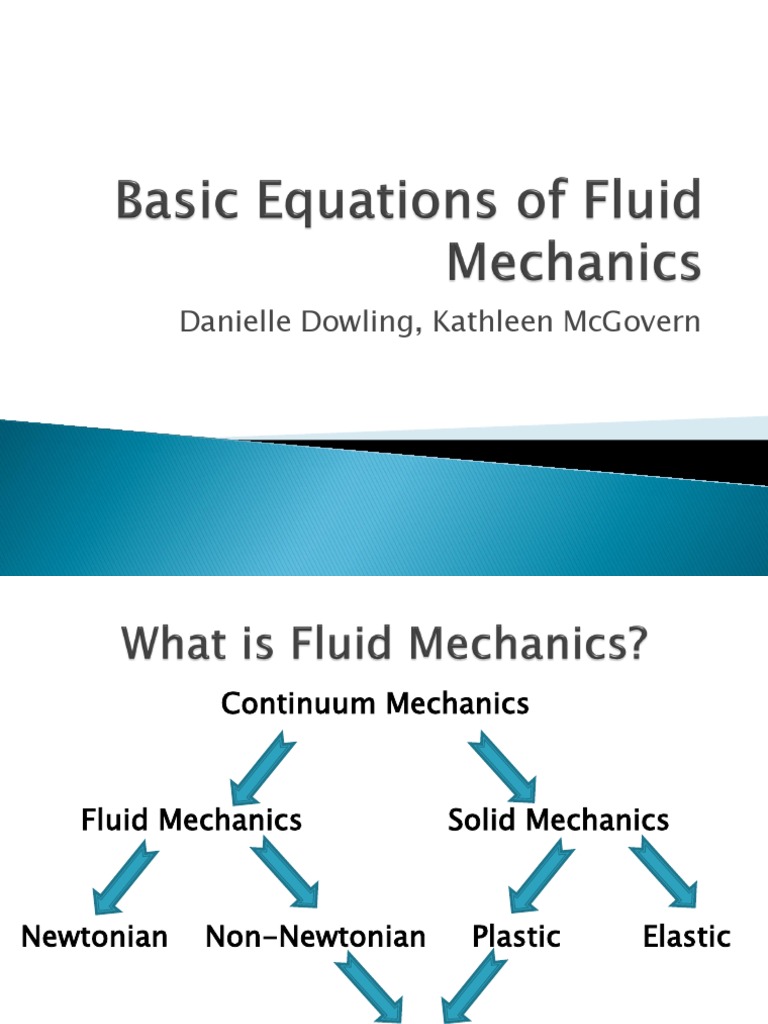 Basic Equations of Fluid Mechanics

Danielle Dowling, Kathleen McGovern

What is Fluid Mechanics?

Continuum Mechanics

Fluid Mechanics

Solid Mechanics

Newtonian

Non-Newtonian

Plastic

Elastic